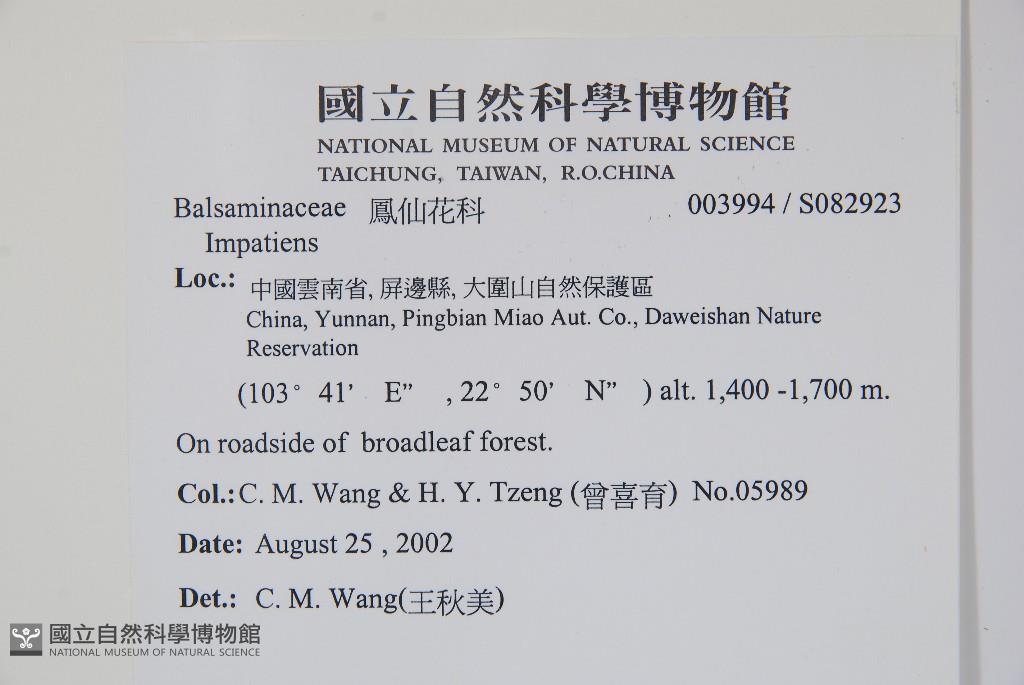 國立自然科學博物館
NATIONAL MUSEUM OF NATURAL SCIENCE
TAICHUNG, TAIWAN, R.O.CHINA

Balsaminaceae 鳳仙花科 003994 / S082923
Impatiens

Loc.: 中國雲南省, 屏邊縣, 大圍山自然保護區
China, Yunnan, Pingbian Miao Aut. Co., Daweishan Nature Reservation

(103° 41' E" , 22° 50' N" ) alt. 1,400 -1,700 m.

On roadside of broadleaf forest.

Col.: C. M. Wang & H. Y. Tzeng (曾喜育) No.05989

Date: August 25 , 2002

Det.: C. M. Wang(王秋美)

國立自然科學博物館
NATIONAL MUSEUM OF NATURAL SCIENCE